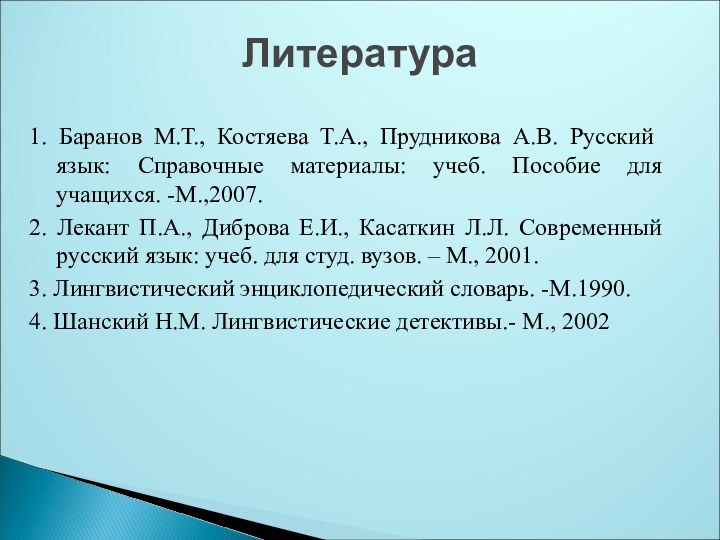 Литература

1. Баранов М.Т., Костяева Т.А., Прудникова А.В. Русский язык: Справочные материалы: учеб. Пособие для учащихся. -М.,2007.

2. Лекант П.А., Диброва Е.И., Касаткин Л.Л. Современный русский язык: учеб. для студ. вузов. – М., 2001.

3. Лингвистический энциклопедический словарь. -М.1990.

4. Шанский Н.М. Лингвистические детективы.- М., 2002